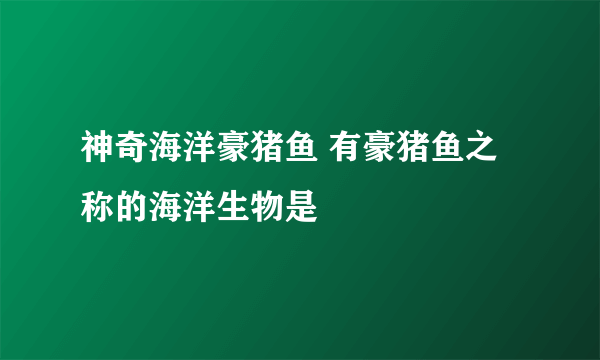 神奇海洋豪猪鱼 有豪猪鱼之称的海洋生物是